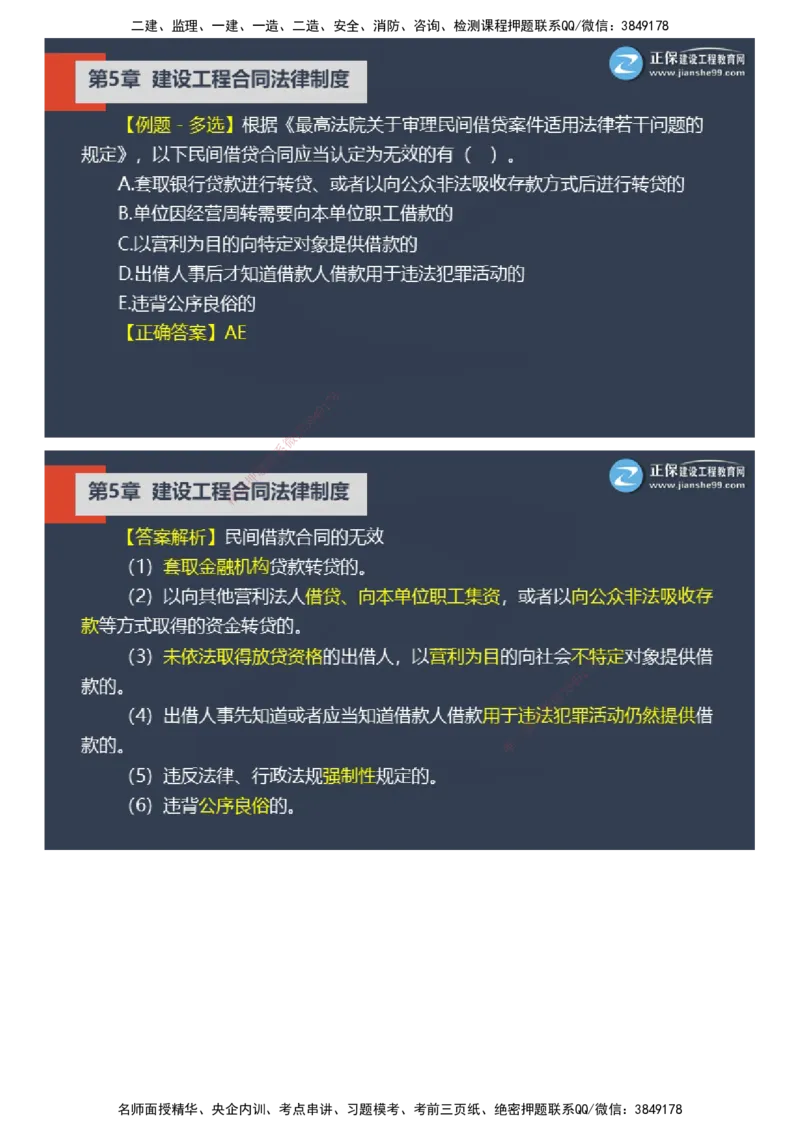 二建、监理、一建、一造、二造、安全、消防、咨询、检测课程押题联系QQ/微信：3849178

第5章 建设工程合同法律制度

正保建设工程教育网
www.jianshe99.com

【例题 - 多选】根据《最高法院关于审理民间借贷案件适用法律若干问题的规定》，以下民间借贷合同应当认定为无效的有（ ）。

A.套取银行贷款进行转贷、或者以向公众非法吸收存款方式后进行转贷的

B.单位因经营周转需要向本单位职工借款的

C.以营利为目的向特定对象提供借款的

D.出借人事后才知道借款人借款用于违法犯罪活动的

E.违背公序良俗的

【正确答案】AE

第5章 建设工程合同法律制度

正保建设工程教育网
www.jianshe99.com

【答案解析】民间借款合同的无效

（1）套取金融机构贷款转贷的。

（2）以向其他营利法人借贷、向本单位职工集资，或者以向公众非法吸收存款等方式取得的资金转贷的。

（3）未依法取得放贷资格的出借人，以营利为目的向社会不特定对象提供借款的。

（4）出借人事先知道或者应当知道借款人借款用于违法犯罪活动仍然提供借款的。

（5）违反法律、行政法规强制性规定的。

（6）违背公序良俗的。

名师面授精华、央企内训、考点串讲、习题模考、考前三页纸、绝密押题联系QQ/微信：3849178